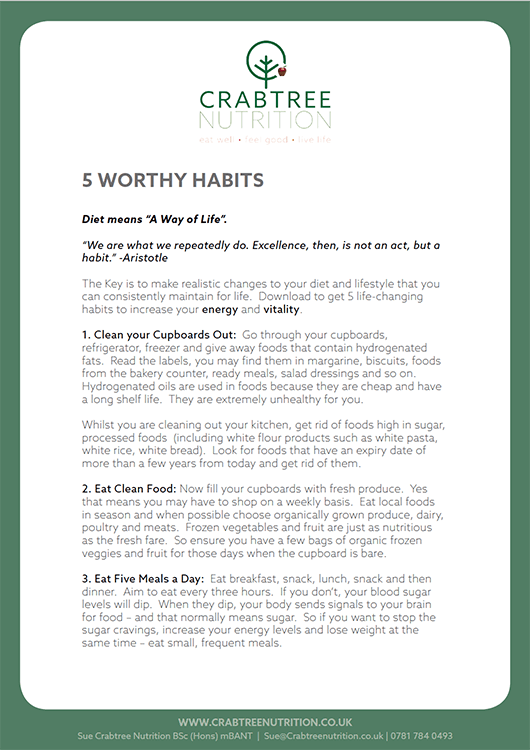 CRABTREE
NUTRITION
eat well • feel good • live life

5 WORTHY HABITS

Diet means "A Way of Life".

"We are what we repeatedly do. Excellence, then, is not an act, but a habit." -Aristotle

The Key is to make realistic changes to your diet and lifestyle that you can consistently maintain for life. Download to get 5 life-changing habits to increase your energy and vitality.

1. Clean your Cupboards Out: Go through your cupboards, refrigerator, freezer and give away foods that contain hydrogenated fats. Read the labels, you may find them in margarine, biscuits, foods from the bakery counter, ready meals, salad dressings and so on. Hydrogenated oils are used in foods because they are cheap and have a long shelf life. They are extremely unhealthy for you.

Whilst you are cleaning out your kitchen, get rid of foods high in sugar, processed foods (including white flour products such as white pasta, white rice, white bread). Look for foods that have an expiry date of more than a few years from today and get rid of them.

2. Eat Clean Food: Now fill your cupboards with fresh produce. Yes that means you may have to shop on a weekly basis. Eat local foods in season and when possible choose organically grown produce, dairy, poultry and meats. Frozen vegetables and fruit are just as nutritious as the fresh fare. So ensure you have a few bags of organic frozen veggies and fruit for those days when the cupboard is bare.

3. Eat Five Meals a Day: Eat breakfast, snack, lunch, snack and then dinner. Aim to eat every three hours. If you don't, your blood sugar levels will dip. When they dip, your body sends signals to your brain for food – and that normally means sugar. So if you want to stop the sugar cravings, increase your energy levels and lose weight at the same time – eat small, frequent meals.

WWW.CRABTREENUTRITION.CO.UK
Sue Crabtree Nutrition BSc (Hons) mBANT | Sue@Crabtreenutrition.co.uk | 0781 784 0493